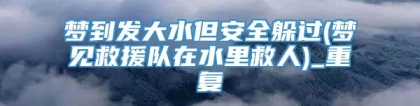 梦到发大水但安全躲过(梦见救援队在水里救人)_重复